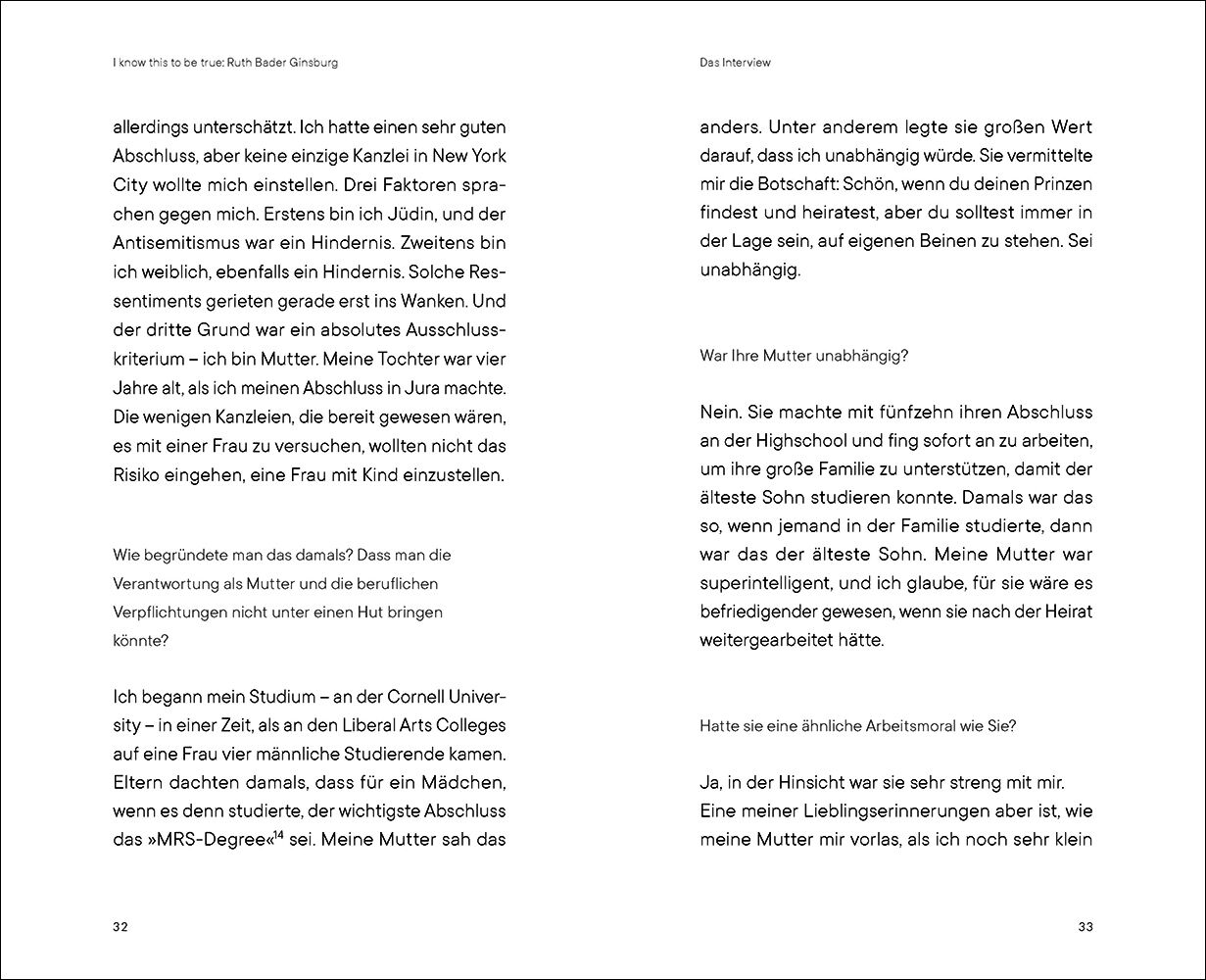 I know this to be true: Ruth Bader Ginsburg

allerdings unterschätzt. Ich hatte einen sehr guten Abschluss, aber keine einzige Kanzlei in New York City wollte mich einstellen. Drei Faktoren sprachen gegen mich. Erstens bin ich Jüdin, und der Antisemitismus war ein Hindernis. Zweitens bin ich weiblich, ebenfalls ein Hindernis. Solche Ressentiments gerieten gerade erst ins Wanken. Und der dritte Grund war ein absolutes Ausschlusskriterium – ich bin Mutter. Meine Tochter war vier Jahre alt, als ich meinen Abschluss in Jura machte. Die wenigen Kanzleien, die bereit gewesen wären, es mit einer Frau zu versuchen, wollten nicht das Risiko eingehen, eine Frau mit Kind einzustellen.

Wie begründete man das damals? Dass man die Verantwortung als Mutter und die beruflichen Verpflichtungen nicht unter einen Hut bringen könnte?

Ich begann mein Studium – an der Cornell University – in einer Zeit, als an den Liberal Arts Colleges auf eine Frau vier männliche Studierende kamen. Eltern dachten damals, dass für ein Mädchen, wenn es denn studierte, der wichtigste Abschluss das »MRS-Degree«$^{14}$ sei. Meine Mutter sah das

32

Das Interview

anders. Unter anderem legte sie großen Wert darauf, dass ich unabhängig würde. Sie vermittelte mir die Botschaft: Schön, wenn du deinen Prinzen findest und heiratest, aber du solltest immer in der Lage sein, auf eigenen Beinen zu stehen. Sei unabhängig.

War Ihre Mutter unabhängig?

Nein. Sie machte mit fünfzehn ihren Abschluss an der Highschool und fing sofort an zu arbeiten, um ihre große Familie zu unterstützen, damit der älteste Sohn studieren konnte. Damals war das so, wenn jemand in der Familie studierte, dann war das der älteste Sohn. Meine Mutter war superintelligent, und ich glaube, für sie wäre es befriedigender gewesen, wenn sie nach der Heirat weitergearbeitet hätte.

Hatte sie eine ähnliche Arbeitsmoral wie Sie?

Ja, in der Hinsicht war sie sehr streng mit mir. Eine meiner Lieblingserinnerungen aber ist, wie meine Mutter mir vorlas, als ich noch sehr klein

33